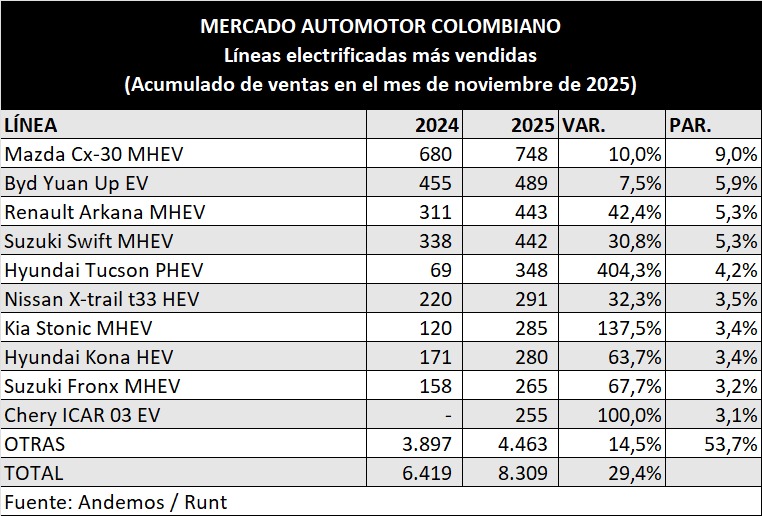 MERCADO AUTOMOTOR COLOMBIANO
Líneas electrificadas más vendidas
(Acumulado de ventas en el mes de noviembre de 2025)

| LÍNEA | 2024 | 2025 | VAR. | PAR. |
|---|---|---|---|---|
| Mazda Cx-30 MHEV | 680 | 748 | 10,0% | 9,0% |
| Byd Yuan Up EV | 455 | 489 | 7,5% | 5,9% |
| Renault Arkana MHEV | 311 | 443 | 42,4% | 5,3% |
| Suzuki Swift MHEV | 338 | 442 | 30,8% | 5,3% |
| Hyundai Tucson PHEV | 69 | 348 | 404,3% | 4,2% |
| Nissan X-trail t33 HEV | 220 | 291 | 32,3% | 3,5% |
| Kia Stonic MHEV | 120 | 285 | 137,5% | 3,4% |
| Hyundai Kona HEV | 171 | 280 | 63,7% | 3,4% |
| Suzuki Fronx MHEV | 158 | 265 | 67,7% | 3,2% |
| Chery ICAR 03 EV | - | 255 | 100,0% | 3,1% |
| OTRAS | 3.897 | 4.463 | 14,5% | 53,7% |
| TOTAL | 6.419 | 8.309 | 29,4% | |

Fuente: Andemos / Runt